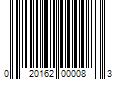 0 20162 00008 3